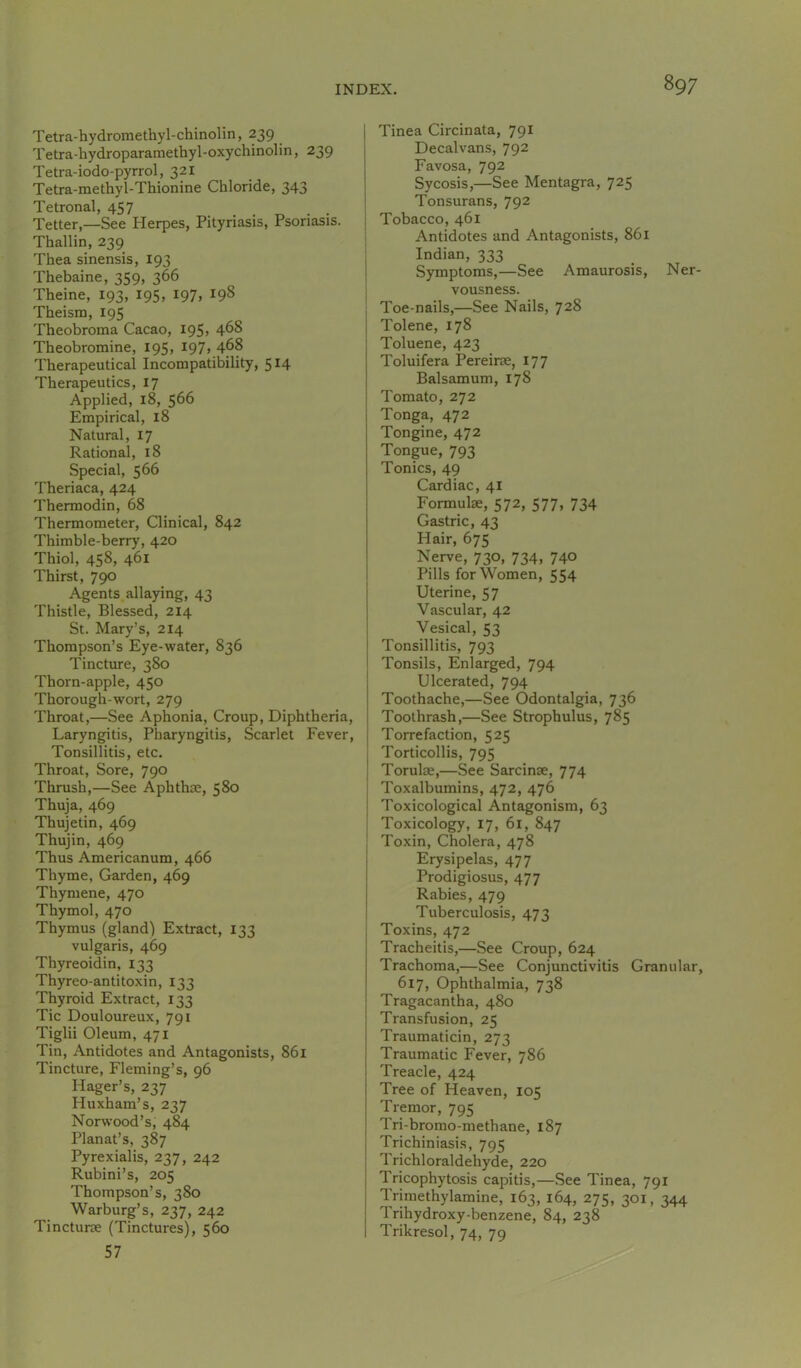 INDEX. 897

Tetra-hydromethyl-chinolin, 239
Tetra-hydroparamethyl-oxychinolin, 239
Tetra-iodo-pyrrol, 321
Tetra-methyl-Thionine Chloride, 343
Tetronal, 457
Tetter,—See Herpes, Pityriasis, Psoriasis.
Thallin, 239
Thea sinensis, 193
Thebaine, 359, 366
Theine, 193, 195, 197, 198
Theism, 195
Theobroma Cacao, 195, 468
Theobromine, 195, 197, 468
Therapeutical Incompatibility, 514
Therapeutics, 17
Applied, 18, 566
Empirical, 18
Natural, 17
Rational, 18
Special, 566
Theriaca, 424
Thermodin, 68
Thermometer, Clinical, 842
Thimble-berry, 420
Thiol, 458, 461
Thirst, 790
Agents allaying, 43
Thistle, Blessed, 214
St. Mary's, 214
Thompson's Eye-water, 836
Tincture, 380
Thorn-apple, 450
Thorough-wort, 279
Throat,—See Aphonia, Croup, Diphtheria, Laryngitis, Pharyngitis, Scarlet Fever, Tonsillitis, etc.
Throat, Sore, 790
Thrush,—See Aphthæ, 580
Thuja, 469
Thujetin, 469
Thujin, 469
Thus Americanum, 466
Thyme, Garden, 469
Thymene, 470
Thymol, 470
Thymus (gland) Extract, 133
vulgaris, 469
Thyreoidin, 133
Thyreo-antitoxin, 133
Thyroid Extract, 133
Tic Douloureux, 791
Tiglii Oleum, 471
Tin, Antidotes and Antagonists, 861
Tincture, Fleming's, 96
Hager's, 237
Huxham's, 237
Norwood's, 484
Planat's, 387
Pyrexialis, 237, 242
Rubini's, 205
Thompson's, 380
Warburg's, 237, 242
Tincturæ (Tinctures), 560
57

Tinea Circinata, 791
Decalvans, 792
Favosa, 792
Sycosis,—See Mentagra, 725
Tonsurans, 792
Tobacco, 461
Antidotes and Antagonists, 861
Indian, 333
Symptoms,—See Amaurosis, Nervousness.
Toe-nails,—See Nails, 728
Tolene, 178
Toluene, 423
Toluifera Pereiræ, 177
Balsamum, 178
Tomato, 272
Tonga, 472
Tongine, 472
Tongue, 793
Tonics, 49
Cardiac, 41
Formulæ, 572, 577, 734
Gastric, 43
Hair, 675
Nerve, 730, 734, 740
Pills for Women, 554
Uterine, 57
Vascular, 42
Vesical, 53
Tonsillitis, 793
Tonsils, Enlarged, 794
Ulcerated, 794
Toothache,—See Odontalgia, 736
Toothrash,—See Strophulus, 785
Torrefaction, 525
Torticollis, 795
Torulæ,—See Sarcinæ, 774
Toxalbumins, 472, 476
Toxicological Antagonism, 63
Toxicology, 17, 61, 847
Toxin, Cholera, 478
Erysipelas, 477
Prodigiosus, 477
Rabies, 479
Tuberculosis, 473
Toxins, 472
Tracheitis,—See Croup, 624
Trachoma,—See Conjunctivitis Granular, 617, Ophthalmia, 738
Tragacantha, 480
Transfusion, 25
Traumaticin, 273
Traumatic Fever, 786
Treacle, 424
Tree of Heaven, 105
Tremor, 795
Tri-bromo-methane, 187
Trichiniasis, 795
Trichloraldehyde, 220
Tricophytosis capitis,—See Tinea, 791
Trimethylamine, 163, 164, 275, 301, 344
Trihydroxy-benzene, 84, 238
Trikresol, 74, 79